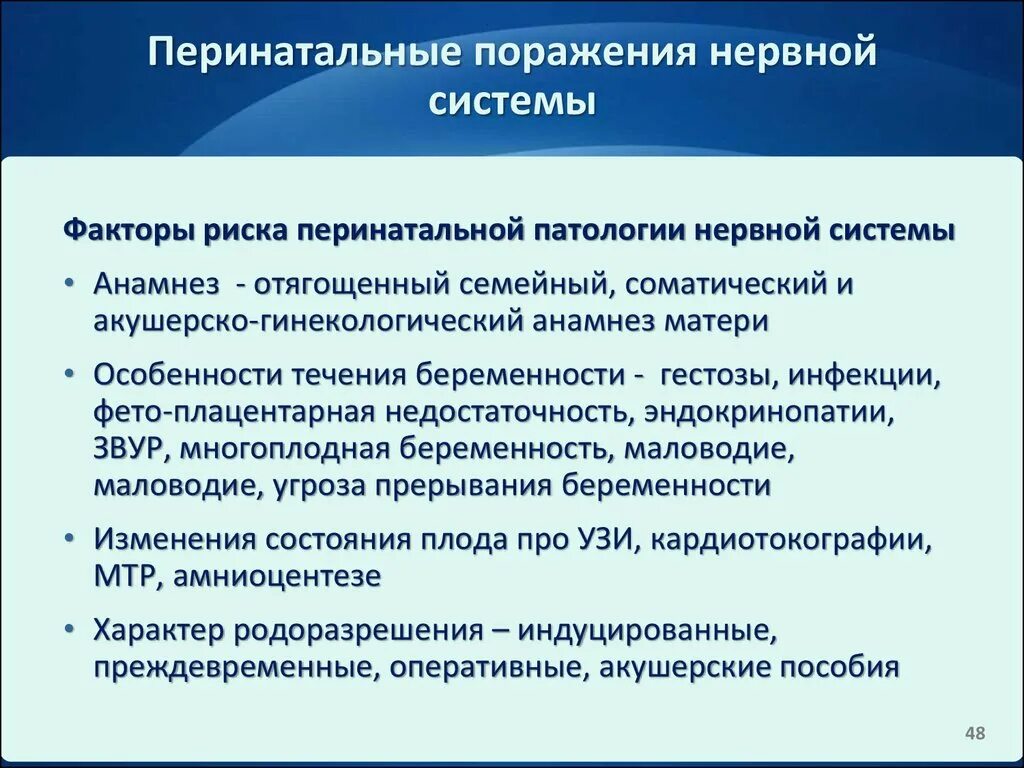 Перинатальные поражения нервной системы

Факторы риска перинатальной патологии нервной системы

• Анамнез - отягощенный семейный, соматический и акушерско-гинекологический анамнез матери

• Особенности течения беременности - гестозы, инфекции, фето-плацентарная недостаточность, эндокринопатии, ЗВУР, многоплодная беременность, маловодие, маловодие, угроза прерывания беременности

• Изменения состояния плода про УЗИ, кардиотокографии, МТР, амниоцентезе

• Характер родоразрешения – индуцированные, преждевременные, оперативные, акушерские пособия

48